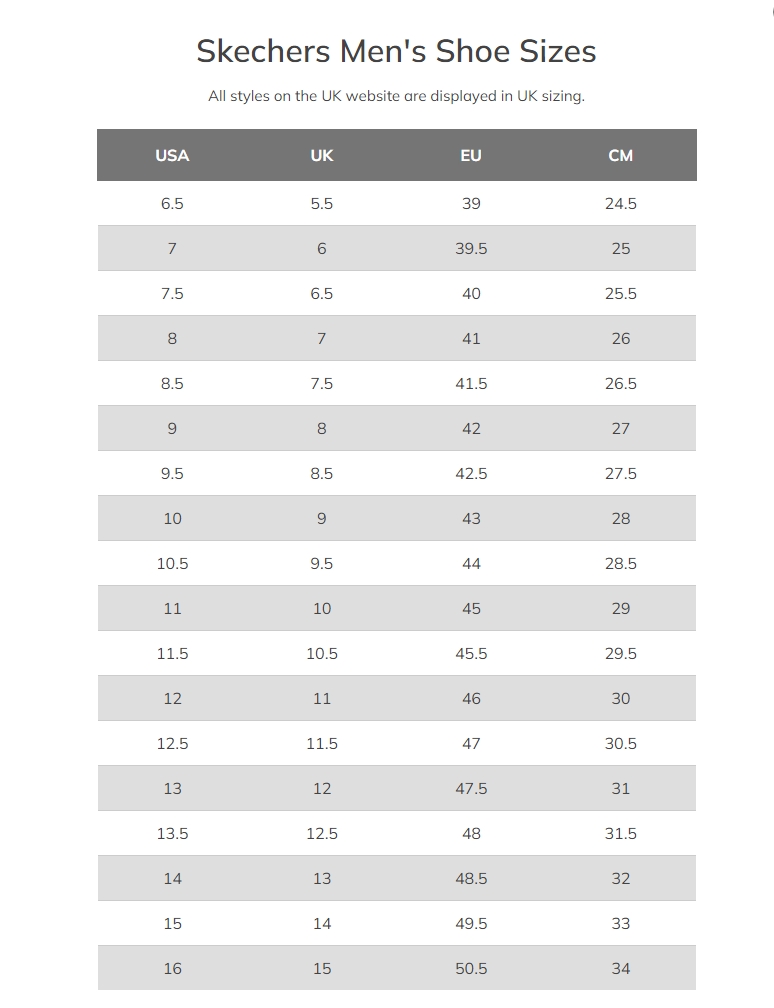 Skechers Men's Shoe Sizes

All styles on the UK website are displayed in UK sizing.

| USA | UK | EU | CM |
|---|---|---|---|
| 6.5 | 5.5 | 39 | 24.5 |
| 7 | 6 | 39.5 | 25 |
| 7.5 | 6.5 | 40 | 25.5 |
| 8 | 7 | 41 | 26 |
| 8.5 | 7.5 | 41.5 | 26.5 |
| 9 | 8 | 42 | 27 |
| 9.5 | 8.5 | 42.5 | 27.5 |
| 10 | 9 | 43 | 28 |
| 10.5 | 9.5 | 44 | 28.5 |
| 11 | 10 | 45 | 29 |
| 11.5 | 10.5 | 45.5 | 29.5 |
| 12 | 11 | 46 | 30 |
| 12.5 | 11.5 | 47 | 30.5 |
| 13 | 12 | 47.5 | 31 |
| 13.5 | 12.5 | 48 | 31.5 |
| 14 | 13 | 48.5 | 32 |
| 15 | 14 | 49.5 | 33 |
| 16 | 15 | 50.5 | 34 |